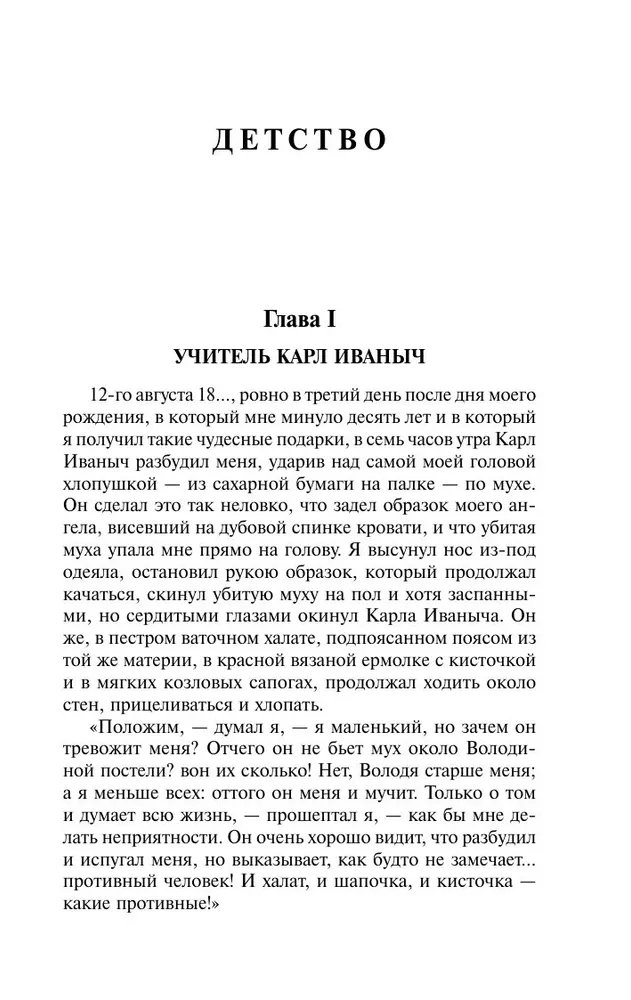 ДЕТСТВО

Глава I

УЧИТЕЛЬ КАРЛ ИВАНЫЧ

12-го августа 18..., ровно в третий день после дня моего рождения, в который мне минуло десять лет и в который я получил такие чудесные подарки, в семь часов утра Карл Иваныч разбудил меня, ударив над самой моей головой хлопушкой — из сахарной бумаги на палке — по мухе. Он сделал это так неловко, что задел образок моего ангела, висевший на дубовой спинке кровати, и что убитая муха упала мне прямо на голову. Я высунул нос из-под одеяла, остановил рукою образок, который продолжал качаться, скинул убитую муху на пол и хотя заспанными, но сердитыми глазами окинул Карла Иваныча. Он же, в пестром ваточном халате, подпоясанном поясом из той же материи, в красной вязаной ермолке с кисточкой и в мягких козловых сапогах, продолжал ходить около стен, прицеливаться и хлопать.

«Положим, — думал я, — я маленький, но зачем он тревожит меня? Отчего он не бьет мух около Володиной постели? вон их сколько! Нет, Володя старше меня; а я меньше всех: оттого он меня и мучит. Только о том и думает всю жизнь, — прошептал я, — как бы мне делать неприятности. Он очень хорошо видит, что разбудил и испугал меня, но выказывает, как будто не замечает... противный человек! И халат, и шапочка, и кисточка — какие противные!»